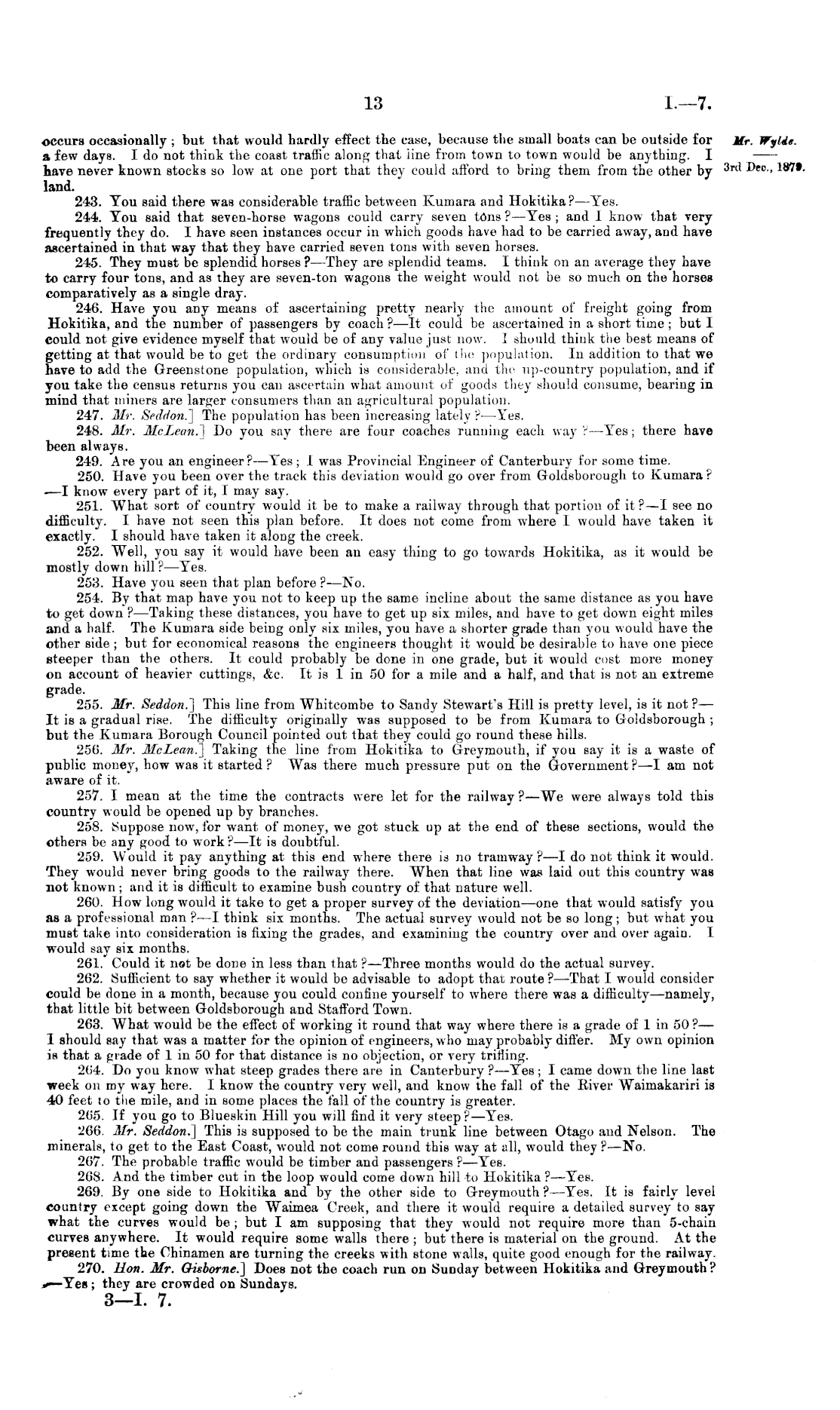 13 I.—7.

Mr. Wylde.

3rd Dec., 1879.

occurs occasionally; but that would hardly effect the case, because the small boats can be outside for a few days. I do not think the coast traffic along that line from town to town would be anything. I have never known stocks so low at one port that they could afford to bring them from the other by land.

243. You said there was considerable traffic between Kumara and Hokitika?—Yes.

244. You said that seven-horse wagons could carry seven tons?—Yes; and I know that very frequently they do. I have seen instances occur in which goods have had to be carried away, and have ascertained in that way that they have carried seven tons with seven horses.

245. They must be splendid horses?—They are splendid teams. I think on an average they have to carry four tons, and as they are seven-ton wagons the weight would not be so much on the horses comparatively as a single dray.

246. Have you any means of ascertaining pretty nearly the amount of freight going from Hokitika, and the number of passengers by coach?—It could be ascertained in a short time; but I could not give evidence myself that would be of any value just now. I should think the best means of getting at that would be to get the ordinary consumption of the population. In addition to that we have to add the Greenstone population, which is considerable, and the up-country population, and if you take the census returns you can ascertain what amount of goods they should consume, bearing in mind that miners are larger consumers than an agricultural population.

247. Mr. Seddon.] The population has been increasing lately?—Yes.

248. Mr. McLean.] Do you say there are four coaches running each way?—Yes; there have been always.

249. Are you an engineer?—Yes; I was Provincial Engineer of Canterbury for some time.

250. Have you been over the track this deviation would go over from Goldsborough to Kumara?—I know every part of it, I may say.

251. What sort of country would it be to make a railway through that portion of it?—I see no difficulty. I have not seen this plan before. It does not come from where I would have taken it exactly. I should have taken it along the creek.

252. Well, you say it would have been an easy thing to go towards Hokitika, as it would be mostly down hill?—Yes.

253. Have you seen that plan before?—No.

254. By that map have you not to keep up the same incline about the same distance as you have to get down?—Taking these distances, you have to get up six miles, and have to get down eight miles and a half. The Kumara side being only six miles, you have a shorter grade than you would have the other side; but for economical reasons the engineers thought it would be desirable to have one piece steeper than the others. It could probably be done in one grade, but it would cost more money on account of heavier cuttings, &c. It is 1 in 50 for a mile and a half, and that is not an extreme grade.

255. Mr. Seddon.] This line from Whitcombe to Sandy Stewart's Hill is pretty level, is it not?—It is a gradual rise. The difficulty originally was supposed to be from Kumara to Goldsborough; but the Kumara Borough Council pointed out that they could go round these hills.

256. Mr. McLean.] Taking the line from Hokitika to Greymouth, if you say it is a waste of public money, how was it started? Was there much pressure put on the Government?—I am not aware of it.

257. I mean at the time the contracts were let for the railway?—We were always told this country would be opened up by branches.

258. Suppose now, for want of money, we got stuck up at the end of these sections, would the others be any good to work?—It is doubtful.

259. Would it pay anything at this end where there is no tramway?—I do not think it would. They would never bring goods to the railway there. When that line was laid out this country was not known; and it is difficult to examine bush country of that nature well.

260. How long would it take to get a proper survey of the deviation—one that would satisfy you as a professional man?—I think six months. The actual survey would not be so long; but what you must take into consideration is fixing the grades, and examining the country over and over again. I would say six months.

261. Could it not be done in less than that?—Three months would do the actual survey.

262. Sufficient to say whether it would be advisable to adopt that route?—That I would consider could be done in a month, because you could confine yourself to where there was a difficulty—namely, that little bit between Goldsborough and Stafford Town.

263. What would be the effect of working it round that way where there is a grade of 1 in 50?—I should say that was a matter for the opinion of engineers, who may probably differ. My own opinion is that a grade of 1 in 50 for that distance is no objection, or very trifling.

264. Do you know what steep grades there are in Canterbury?—Yes; I came down the line last week on my way here. I know the country very well, and know the fall of the River Waimakariri is 40 feet to the mile, and in some places the fall of the country is greater.

265. If you go to Blueskin Hill you will find it very steep?—Yes.

266. Mr. Seddon.] This is supposed to be the main trunk line between Otago and Nelson. The minerals, to get to the East Coast, would not come round this way at all, would they?—No.

267. The probable traffic would be timber and passengers?—Yes.

268. And the timber cut in the loop would come down hill to Hokitika?—Yes.

269. By one side to Hokitika and by the other side to Greymouth?—Yes. It is fairly level country except going down the Waimea Creek, and there it would require a detailed survey to say what the curves would be; but I am supposing that they would not require more than 5-chain curves anywhere. It would require some walls there; but there is material on the ground. At the present time the Chinamen are turning the creeks with stone walls, quite good enough for the railway.

270. Hon. Mr. Gisborne.] Does not the coach run on Sunday between Hokitika and Greymouth?—Yes; they are crowded on Sundays.

3—I. 7.